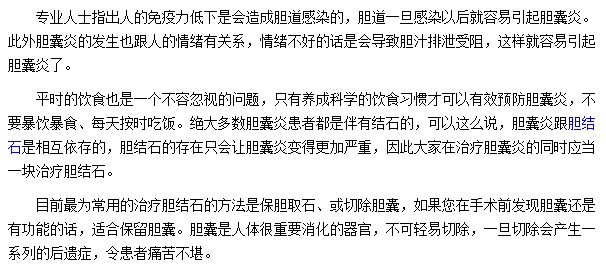 专业人士指出人的免疫力低下是会造成胆道感染的，胆道一旦感染以后就容易引起胆囊炎。此外胆囊炎的发生也跟人的情绪有关系，情绪不好的话是会导致胆汁排泄受阻，这样就容易引起胆囊炎了。

平时的饮食也是一个不容忽视的问题，只有养成科学的饮食习惯才可以有效预防胆囊炎，不要暴饮暴食、每天按时吃饭。绝大多数胆囊炎患者都是伴有结石的，可以这么说，胆囊炎跟胆结石是相互依存的，胆结石的存在只会让胆囊炎变得更加严重，因此大家在治疗胆囊炎的同时应当一块治疗胆结石。

目前最为常用的治疗胆结石的方法是保胆取石、或切除胆囊，如果您在手术前发现胆囊还是有功能的话，适合保留胆囊。胆囊是人体很重要消化的器官，不可轻易切除，一旦切除会产生一系列的后遗症，令患者痛苦不堪。